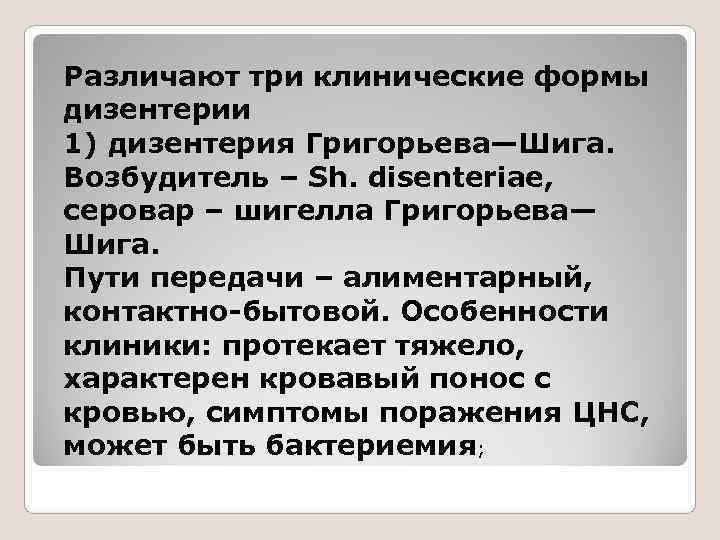 Различают три клинические формы дизентерии
1) дизентерия Григорьева—Шига. Возбудитель – Sh. disenteriae, серовар – шигелла Григорьева—Шига.
Пути передачи – алиментарный, контактно-бытовой. Особенности клиники: протекает тяжело, характерен кровавый понос с кровью, симптомы поражения ЦНС, может быть бактериемия;